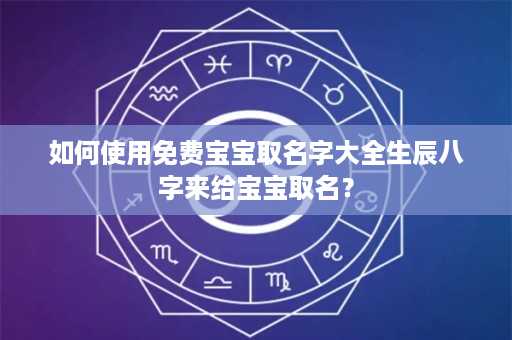 如何使用免费宝宝取名字大全生辰八字来给宝宝取名？